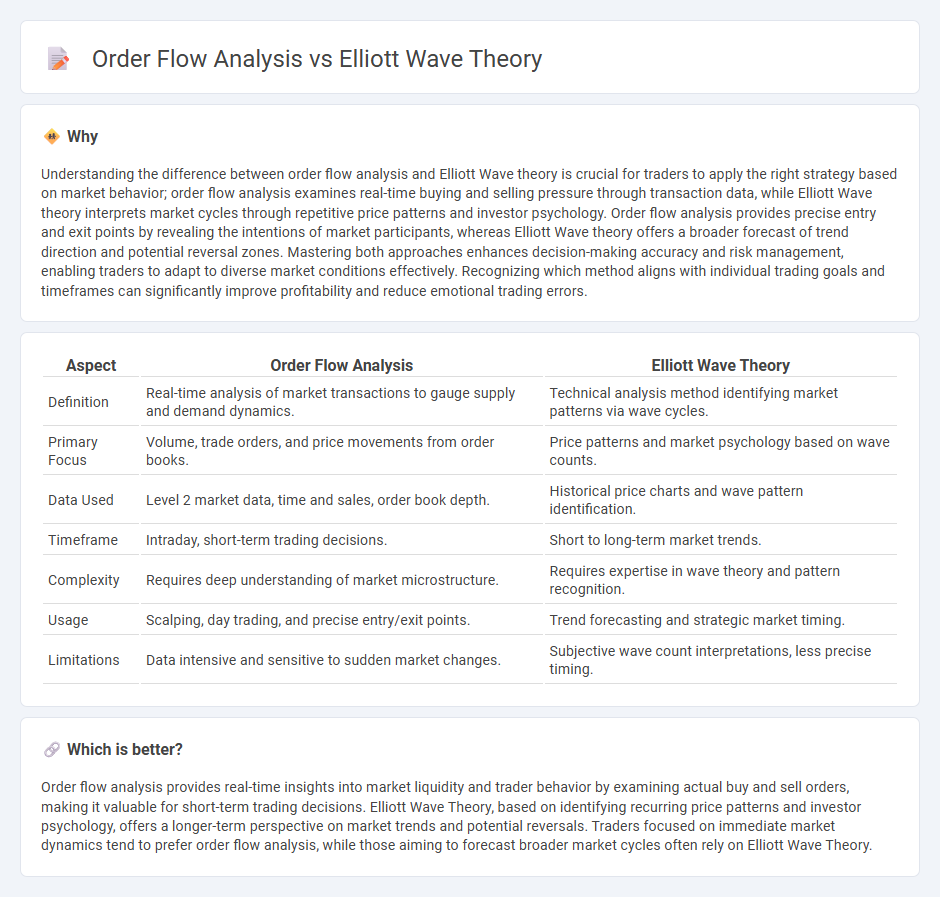 Order Flow Analysis vs Elliott Wave Theory

Why

Understanding the difference between order flow analysis and Elliott Wave theory is crucial for traders to apply the right strategy based on market behavior; order flow analysis examines real-time buying and selling pressure through transaction data, while Elliott Wave theory interprets market cycles through repetitive price patterns and investor psychology. Order flow analysis provides precise entry and exit points by revealing the intentions of market participants, whereas Elliott Wave theory offers a broader forecast of trend direction and potential reversal zones. Mastering both approaches enhances decision-making accuracy and risk management, enabling traders to adapt to diverse market conditions effectively. Recognizing which method aligns with individual trading goals and timeframes can significantly improve profitability and reduce emotional trading errors.

| Aspect | Order Flow Analysis | Elliott Wave Theory |
|---|---|---|
| Definition | Real-time analysis of market transactions to gauge supply and demand dynamics. | Technical analysis method identifying market patterns via wave cycles. |
| Primary Focus | Volume, trade orders, and price movements from order books. | Price patterns and market psychology based on wave counts. |
| Data Used | Level 2 market data, time and sales, order book depth. | Historical price charts and wave pattern identification. |
| Timeframe | Intraday, short-term trading decisions. | Short to long-term market trends. |
| Complexity | Requires deep understanding of market microstructure. | Requires expertise in wave theory and pattern recognition. |
| Usage | Scalping, day trading, and precise entry/exit points. | Trend forecasting and strategic market timing. |
| Limitations | Data intensive and sensitive to sudden market changes. | Subjective wave count interpretations, less precise timing. |

Which is better?

Order flow analysis provides real-time insights into market liquidity and trader behavior by examining actual buy and sell orders, making it valuable for short-term trading decisions. Elliott Wave Theory, based on identifying recurring price patterns and investor psychology, offers a longer-term perspective on market trends and potential reversals. Traders focused on immediate market dynamics tend to prefer order flow analysis, while those aiming to forecast broader market cycles often rely on Elliott Wave Theory.